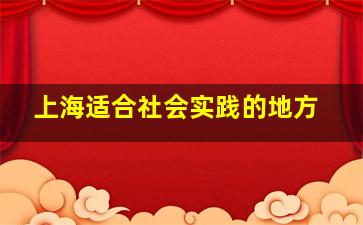 上海适合社会实践的地方